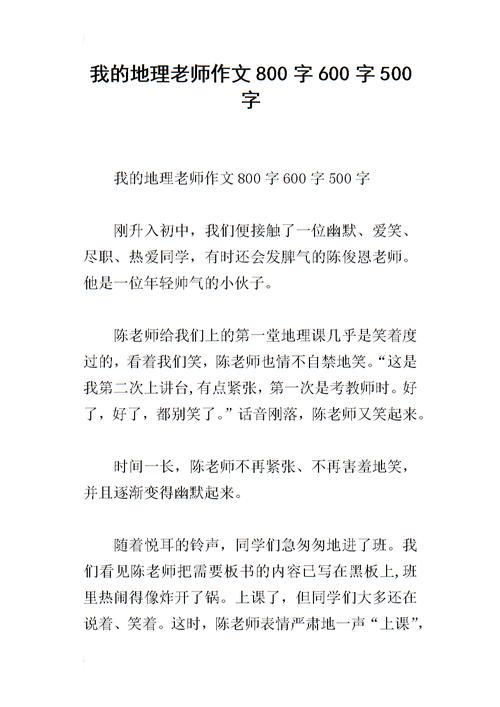 我的地理老师作文 800 字 600 字 500 字

我的地理老师作文 800 字 600 字 500 字

刚升入初中，我们便接触了一位幽默、爱笑、尽职、热爱同学，有时还会发脾气的陈俊恩老师。他是一位年轻帅气的小伙子。

陈老师给我们上的第一堂地理课几乎是笑着度过的，看着我们笑，陈老师也情不自禁地笑。“这是我第二次上讲台，有点紧张，第一次是考教师时。好了，好了，都别笑了。”话音刚落，陈老师又笑起来。

时间一长，陈老师不再紧张、不再害羞地笑，并且逐渐变得幽默起来。

随着悦耳的铃声，同学们急匆匆地进了班。我们看见陈老师把需要板书的内容已写在黑板上，班里热闹得像炸开了锅。上课了，但同学们大多还在说着、笑着。这时，陈老师表情严肃地一声“上课”，